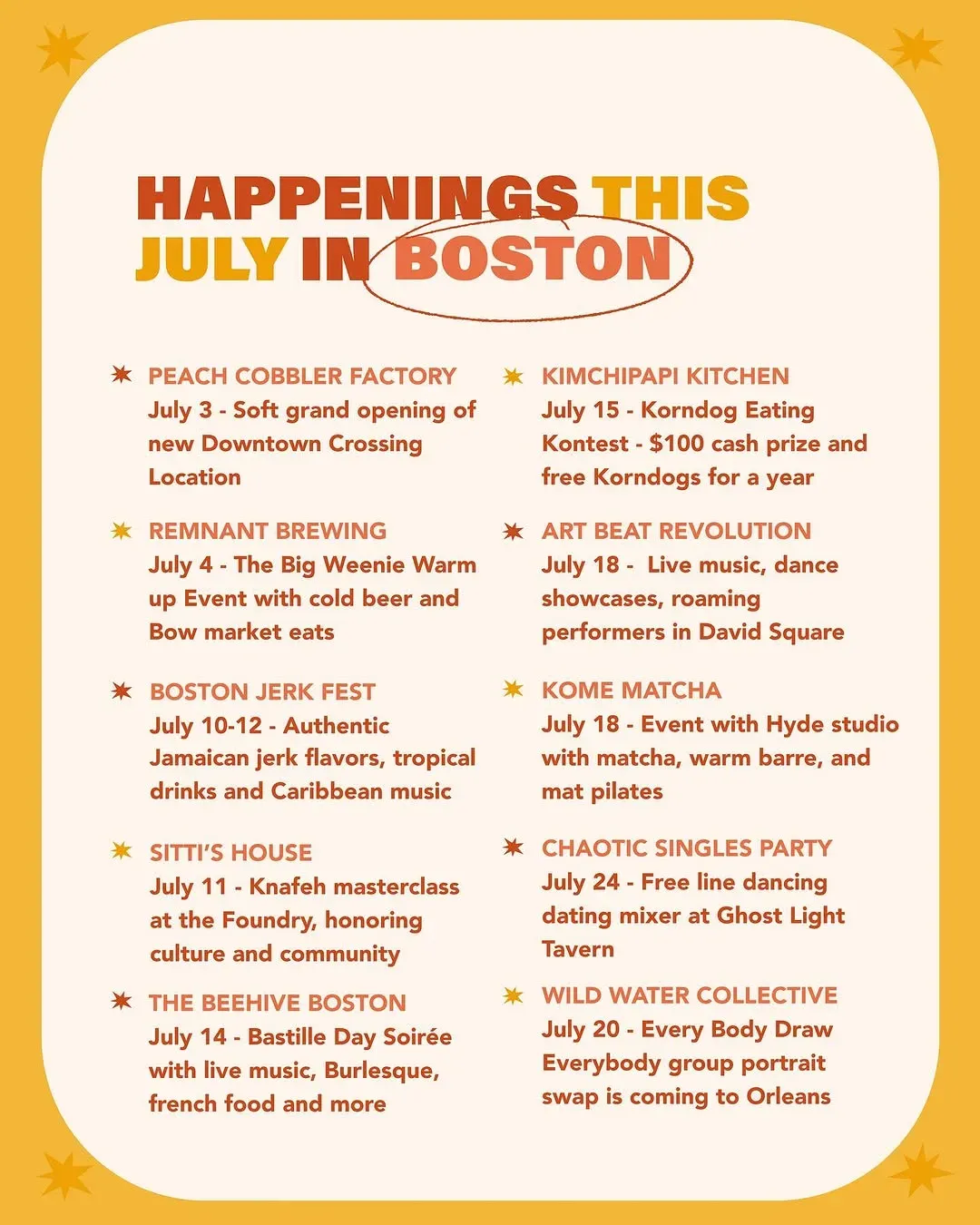 HAPPENINGS THIS JULY IN BOSTON

PEACH COBBLER FACTORY
July 3 - Soft grand opening of new Downtown Crossing Location

REMNANT BREWING
July 4 - The Big Weenie Warm up Event with cold beer and Bow market eats

BOSTON JERK FEST
July 10-12 - Authentic Jamaican jerk flavors, tropical drinks and Caribbean music

SITTI'S HOUSE
July 11 - Knafeh masterclass at the Foundry, honoring culture and community

THE BEEHIVE BOSTON
July 14 - Bastille Day Soirée with live music, Burlesque, french food and more

KIMCHIPAPI KITCHEN
July 15 - Korndog Eating Kontest - $100 cash prize and free Korndogs for a year

ART BEAT REVOLUTION
July 18 - Live music, dance showcases, roaming performers in David Square

KOME MATCHA
July 18 - Event with Hyde studio with matcha, warm barre, and mat pilates

CHAOTIC SINGLES PARTY
July 24 - Free line dancing dating mixer at Ghost Light Tavern

WILD WATER COLLECTIVE
July 20 - Every Body Draw Everybody group portrait swap is coming to Orleans